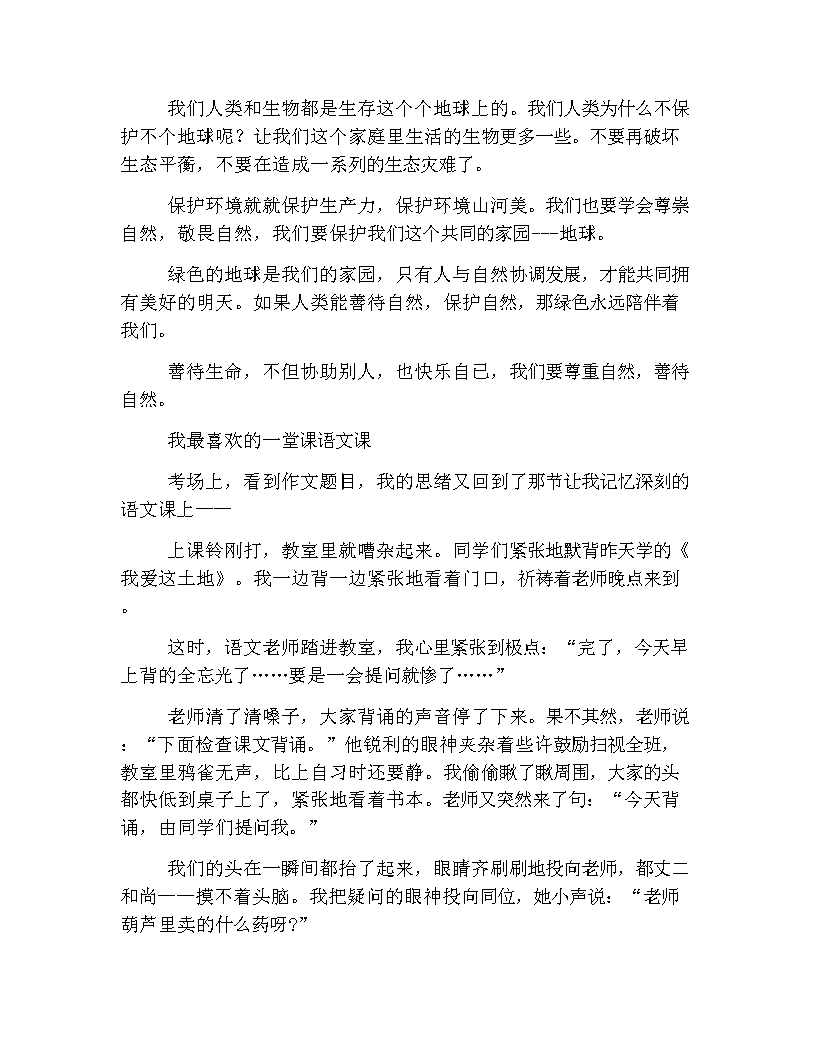 我们人类和生物都是生存这个个地球上的。我们人类为什么不保护不个地球呢？让我们这个家庭里生活的生物更多一些。不要再破坏生态平衡，不要在造成一系列的生态灾难了。

保护环境就就保护生产力，保护环境山河美。我们也要学会尊崇自然，敬畏自然，我们要保护我们这个共同的家园---地球。

绿色的地球是我们的家园，只有人与自然协调发展，才能共同拥有美好的明天。如果人类能善待自然，保护自然，那绿色永远陪伴着我们。

善待生命，不但协助别人，也快乐自己，我们要尊重自然，善待自然。

我最喜欢的一堂课语文课

考场上，看到作文题目，我的思绪又回到了那节让我记忆深刻的语文课上——

上课铃刚打，教室里就嘈杂起来。同学们紧张地默背昨天学的《我爱这土地》。我一边背一边紧张地看着门口，祈祷着老师晚点来到。

这时，语文老师踏进教室，我心里紧张到极点：“完了，今天早上背的全忘光了……要是一会提问就惨了……”

老师清了清嗓子，大家背诵的声音停了下来。果不其然，老师说：“下面检查课文背诵。”他锐利的眼神夹杂着些许鼓励扫视全班，教室里鸦雀无声，比上自习时还要静。我偷偷瞅了瞅周围，大家的头都快低到桌子上了，紧张地看着书本。老师又突然来了句：“今天背诵，由同学们提问我。”

我们的头在一瞬间都抬了起来，眼睛齐刷刷地投向老师，都丈二和尚——摸不着头脑。我把疑问的眼神投向同位，她小声说：“老师葫芦里卖的什么药呀?”